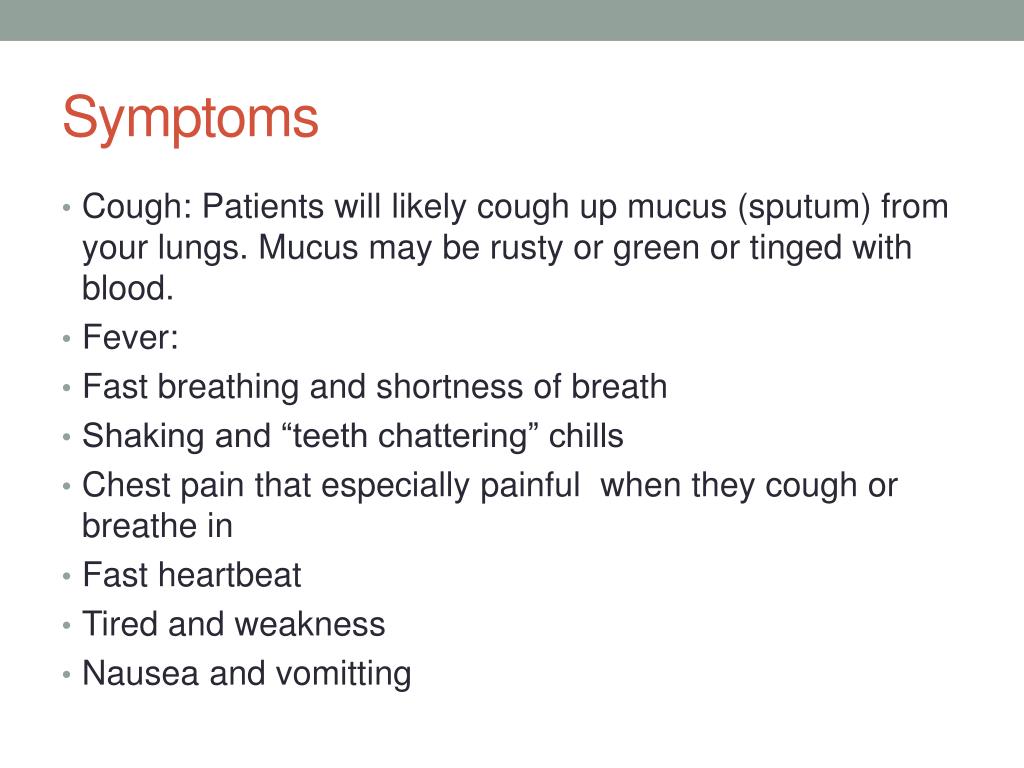 Symptoms

• Cough: Patients will likely cough up mucus (sputum) from your lungs. Mucus may be rusty or green or tinged with blood.
• Fever:
• Fast breathing and shortness of breath
• Shaking and “teeth chattering” chills
• Chest pain that especially painful when they cough or breathe in
• Fast heartbeat
• Tired and weakness
• Nausea and vomitting